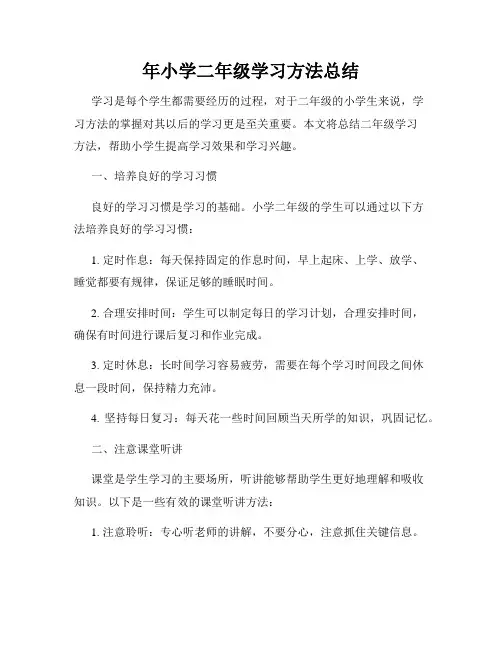 年小学二年级学习方法总结

学习是每个学生都需要经历的过程，对于二年级的小学生来说，学习方法的掌握对其以后的学习更是至关重要。本文将总结二年级学习方法，帮助小学生提高学习效果和学习兴趣。

一、培养良好的学习习惯

良好的学习习惯是学习的基础。小学二年级的学生可以通过以下方法培养良好的学习习惯：

1. 定时作息：每天保持固定的作息时间，早上起床、上学、放学、睡觉都要有规律，保证足够的睡眠时间。

2. 合理安排时间：学生可以制定每日的学习计划，合理安排时间，确保有时间进行课后复习和作业完成。

3. 定时休息：长时间学习容易疲劳，需要在每个学习时间段之间休息一段时间，保持精力充沛。

4. 坚持每日复习：每天花一些时间回顾当天所学的知识，巩固记忆。

二、注意课堂听讲

课堂是学生学习的主要场所，听讲能够帮助学生更好地理解和吸收知识。以下是一些有效的课堂听讲方法：

1. 注意聆听：专心听老师的讲解，不要分心，注意抓住关键信息。